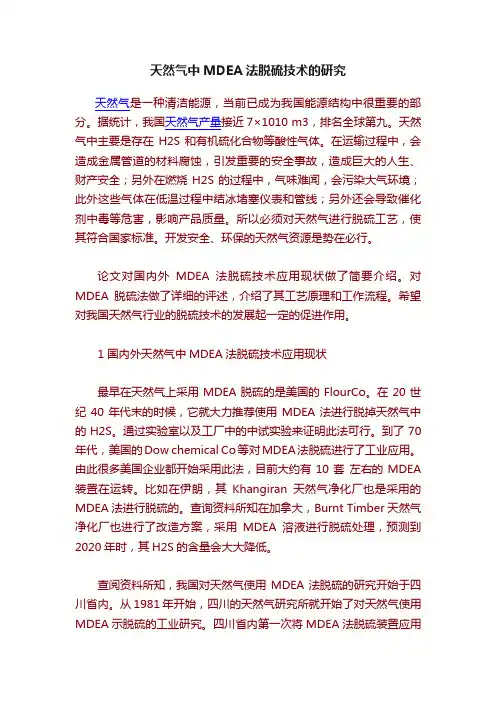 天然气中 MDEA 法脱硫技术的研究

天然气是一种清洁能源，当前已成为我国能源结构中很重要的部分。据统计，我国天然气产量接近 7×1010 m3，排名全球第九。天然气中主要是存在 H2S 和有机硫化合物等酸性气体。在运输过程中，会造成金属管道的材料腐蚀，引发重要的安全事故，造成巨大的人生、财产安全；另外在燃烧 H2S 的过程中，气味难闻，会污染大气环境；此外这些气体在低温过程中结冰堵塞仪表和管线；另外还会导致催化剂中毒等危害，影响产品质量。所以必须对天然气进行脱硫工艺，使其符合国家标准。开发安全、环保的天然气资源是势在必行。

论文对国内外 MDEA 法脱硫技术应用现状做了简要介绍。对 MDEA 脱硫法做了详细的评述，介绍了其工艺原理和工作流程。希望对我国天然气行业的脱硫技术的发展起一定的促进作用。

1 国内外天然气中 MDEA 法脱硫技术应用现状

最早在天然气上采用 MDEA 脱硫的是美国的 FlourCo。在 20 世纪 40 年代末的时候，它就大力推荐使用 MDEA 法进行脱掉天然气中的 H2S。通过实验室以及工厂中的中试实验来证明此法可行。到了 70 年代，美国的 Dow chemical Co 等对 MDEA 法脱硫进行了工业应用。由此很多美国企业都开始采用此法，目前大约有 10 套 左右的 MDEA 装置在运转。比如在伊朗，其 Khangiran 天然气净化厂也是采用的 MDEA 法进行脱硫的。查询资料所知在加拿大，Burnt Timber 天然气净化厂也进行了改造方案，采用 MDEA 溶液进行脱硫处理，预测到 2020 年时，其 H2S 的含量会大大降低。

查阅资料所知，我国对天然气使用 MDEA 法脱硫的研究开始于四川省内。从 1981 年开始，四川的天然气研究所就开始了对天然气使用 MDEA 示脱硫的工业研究。四川省内第一次将 MDEA 法脱硫装置应用